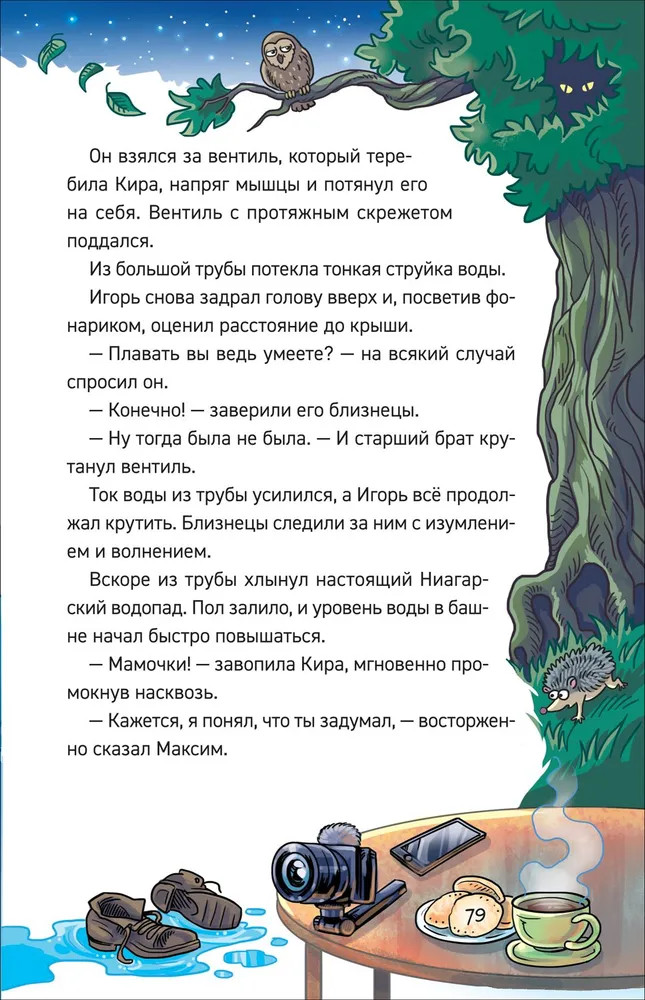 Он взялся за вентиль, который теребила Кира, напряг мышцы и потянул его на себя. Вентиль с протяжным скрежетом поддался.

Из большой трубы потекла тонкая струйка воды.

Игорь снова задрал голову вверх и, посветив фонариком, оценил расстояние до крыши.

— Плавать вы ведь умеете? — на всякий случай спросил он.

— Конечно! — заверили его близнецы.

— Ну тогда была не была. — И старший брат крутанул вентиль.

Ток воды из трубы усилился, а Игорь всё продолжал крутить. Близнецы следили за ним с изумлением и волнением.

Вскоре из трубы хлынул настоящий Ниагарский водопад. Пол залило, и уровень воды в башне начал быстро повышаться.

— Мамочки! — завопила Кира, мгновенно промокнув насквозь.

— Кажется, я понял, что ты задумал, — восторженно сказал Максим.

79